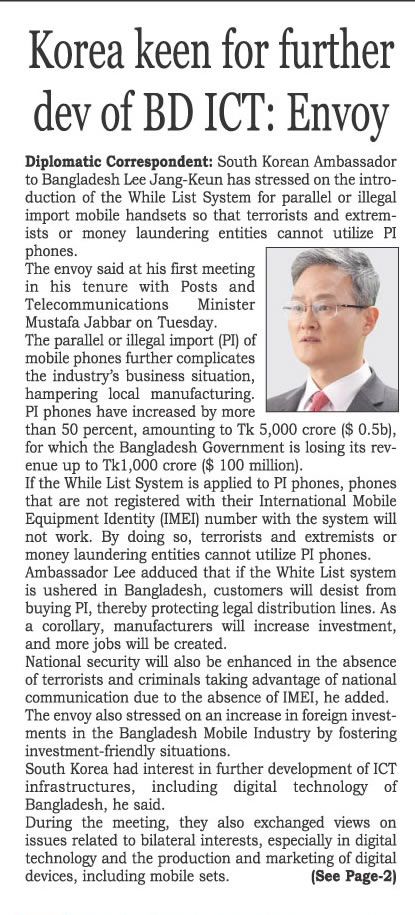 Korea keen for further dev of BD ICT: Envoy

Diplomatic Correspondent: South Korean Ambassador to Bangladesh Lee Jang-Keun has stressed on the introduction of the While List System for parallel or illegal import mobile handsets so that terrorists and extremists or money laundering entities cannot utilize PI phones.

The envoy said at his first meeting in his tenure with Posts and Telecommunications Minister Mustafa Jabbar on Tuesday.

The parallel or illegal import (PI) of mobile phones further complicates the industry's business situation, hampering local manufacturing. PI phones have increased by more than 50 percent, amounting to Tk 5,000 crore ($ 0.5b), for which the Bangladesh Government is losing its revenue up to Tk1,000 crore ($ 100 million).

If the While List System is applied to PI phones, phones that are not registered with their International Mobile Equipment Identity (IMEI) number with the system will not work. By doing so, terrorists and extremists or money laundering entities cannot utilize PI phones.

Ambassador Lee adduced that if the White List system is ushered in Bangladesh, customers will desist from buying PI, thereby protecting legal distribution lines. As a corollary, manufacturers will increase investment, and more jobs will be created.

National security will also be enhanced in the absence of terrorists and criminals taking advantage of national communication due to the absence of IMEI, he added.

The envoy also stressed on an increase in foreign investments in the Bangladesh Mobile Industry by fostering investment-friendly situations.

South Korea had interest in further development of ICT infrastructures, including digital technology of Bangladesh, he said.

During the meeting, they also exchanged views on issues related to bilateral interests, especially in digital technology and the production and marketing of digital devices, including mobile sets. (See Page-2)